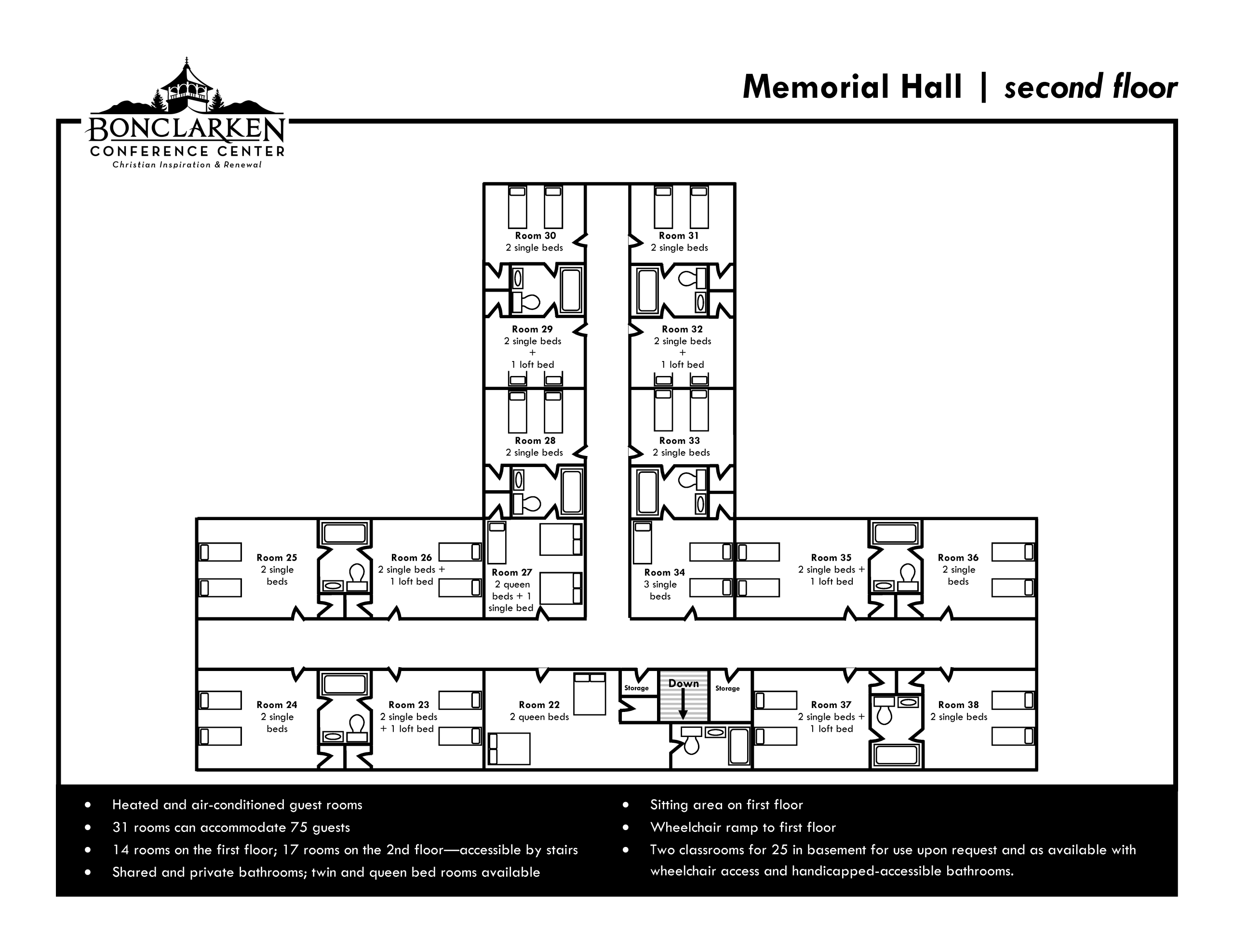 BONCLARKEN
CONFERENCE CENTER
Christian Inspiration & Renewal

Memorial Hall | second floor

Room 30
2 single beds

Room 31
2 single beds

Room 29
2 single beds
+
1 loft bed

Room 32
2 single beds
+
1 loft bed

Room 28
2 single beds

Room 33
2 single beds

Room 25
2 single beds

Room 26
2 single beds + 1 loft bed

Room 27
2 queen beds + 1 single bed

Room 34
3 single beds

Room 35
2 single beds + 1 loft bed

Room 36
2 single beds

Room 24
2 single beds

Room 23
2 single beds + 1 loft bed

Room 22
2 queen beds

Storage

Down

Storage

Room 37
2 single beds + 1 loft bed

Room 38
2 single beds

• Heated and air-conditioned guest rooms
• 31 rooms can accommodate 75 guests
• 14 rooms on the first floor; 17 rooms on the 2nd floor—accessible by stairs
• Shared and private bathrooms; twin and queen bed rooms available

• Sitting area on first floor
• Wheelchair ramp to first floor
• Two classrooms for 25 in basement for use upon request and as available with wheelchair access and handicapped-accessible bathrooms.